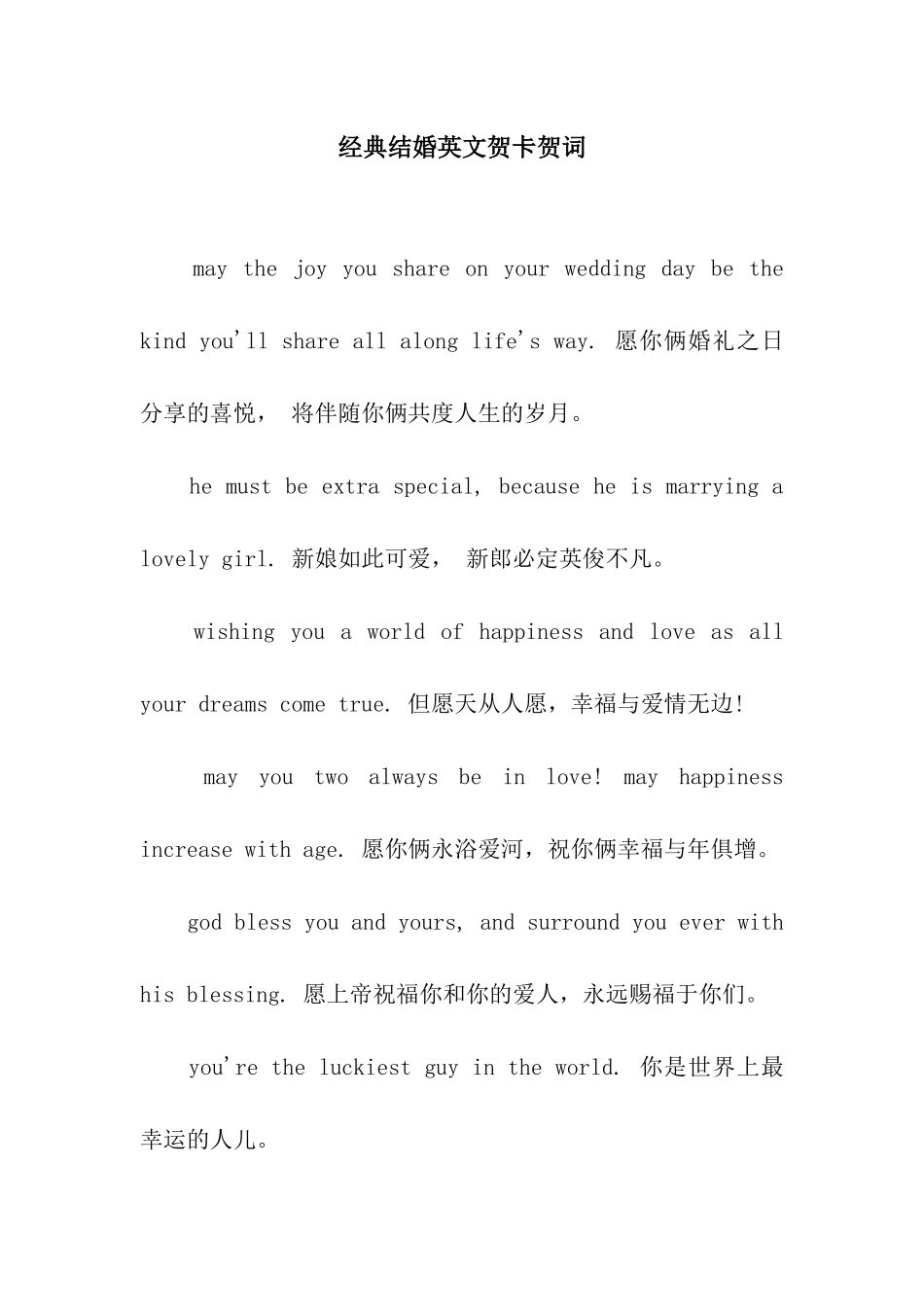 经典结婚英文贺卡贺词

may the joy you share on your wedding day be the kind you'll share all along life's way. 愿你俩婚礼之日分享的喜悦， 将伴随你俩共度人生的岁月。

he must be extra special, because he is marrying a lovely girl. 新娘如此可爱， 新郎必定英俊不凡。

wishing you a world of happiness and love as all your dreams come true. 但愿天从人愿，幸福与爱情无边!

may you two always be in love! may happiness increase with age. 愿你俩永浴爱河，祝你俩幸福与年俱增。

god bless you and yours, and surround you ever with his blessing. 愿上帝祝福你和你的爱人，永远赐福于你们。

you're the luckiest guy in the world. 你是世界上最幸运的人儿。